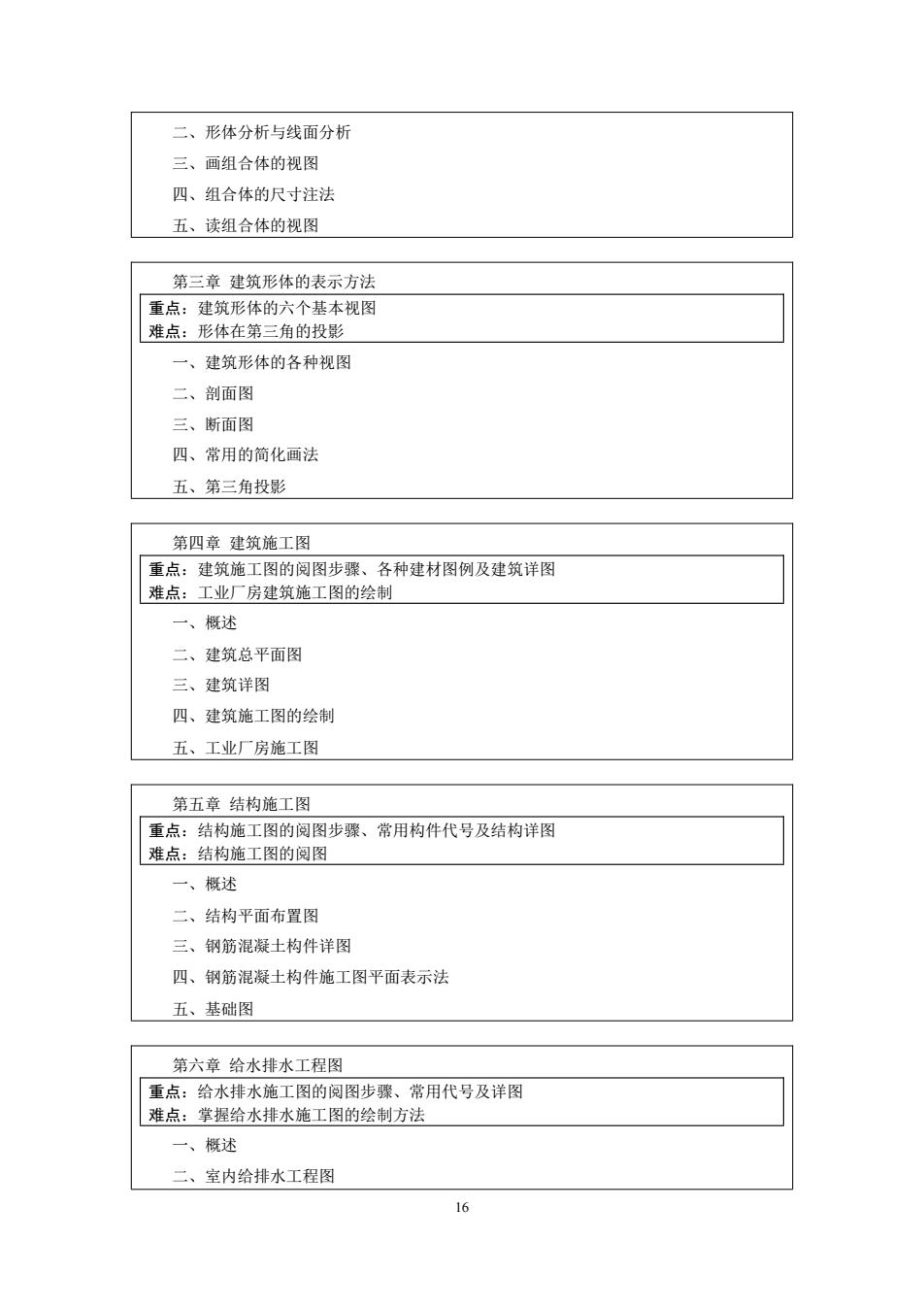 二、形体分析与线面分析

三、画组合体的视图

四、组合体的尺寸注法

五、读组合体的视图

第三章 建筑形体的表示方法

重点：建筑形体的六个基本视图
难点：形体在第三角的投影

一、建筑形体的各种视图

二、剖面图

三、断面图

四、常用的简化画法

五、第三角投影

第四章 建筑施工图

重点：建筑施工图的阅图步骤、各种建材图例及建筑详图
难点：工业厂房建筑施工图的绘制

一、概述

二、建筑总平面图

三、建筑详图

四、建筑施工图的绘制

五、工业厂房施工图

第五章 结构施工图

重点：结构施工图的阅图步骤、常用构件代号及结构详图
难点：结构施工图的阅图

一、概述

二、结构平面布置图

三、钢筋混凝土构件详图

四、钢筋混凝土构件施工图平面表示法

五、基础图

第六章 给水排水工程图

重点：给水排水施工图的阅图步骤、常用代号及详图
难点：掌握给水排水施工图的绘制方法

一、概述

二、室内给排水工程图

16